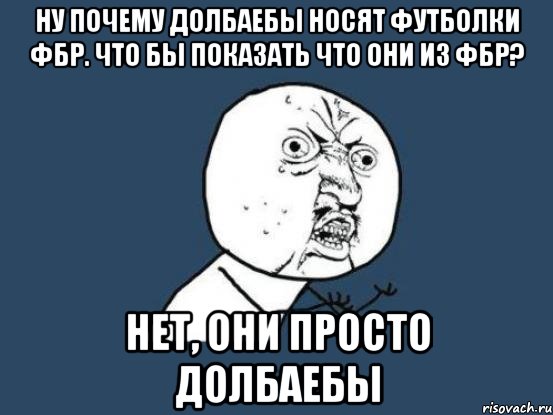 НУ ПОЧЕМУ ДОЛБАЕБЫ НОСЯТ ФУТБОЛКИ ФБР. ЧТО БЫ ПОКАЗАТЬ ЧТО ОНИ ИЗ ФБР?

НЕТ, ОНИ ПРОСТО ДОЛБАЕБЫ

risovach.ru